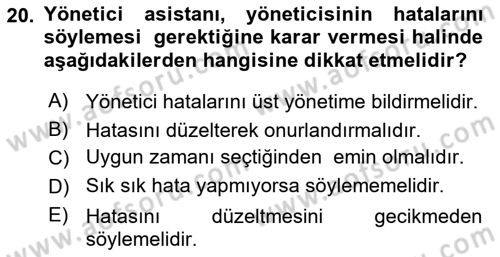 20. Yönetici asistanı, yöneticisinin hatalarını söylemesi gerektiğine karar vermesi halinde aşağıdakilerden hangisine dikkat etmelidir?

A) Yönetici hatalarını üst yönetime bildirmelidir.
B) Hatasını düzelterek onurlandırmalıdır.
C) Uygun zamanı seçtiğinden emin olmalıdır.
D) Sık sık hata yapmıyorsa söylememelidir.
E) Hatasını düzeltmesini gecikmeden söylemelidir.

www.aofsoru.com